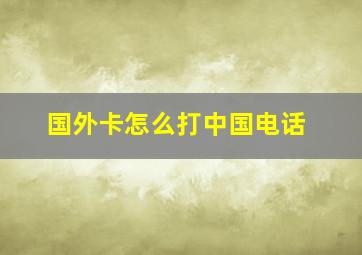 国外卡怎么打中国电话